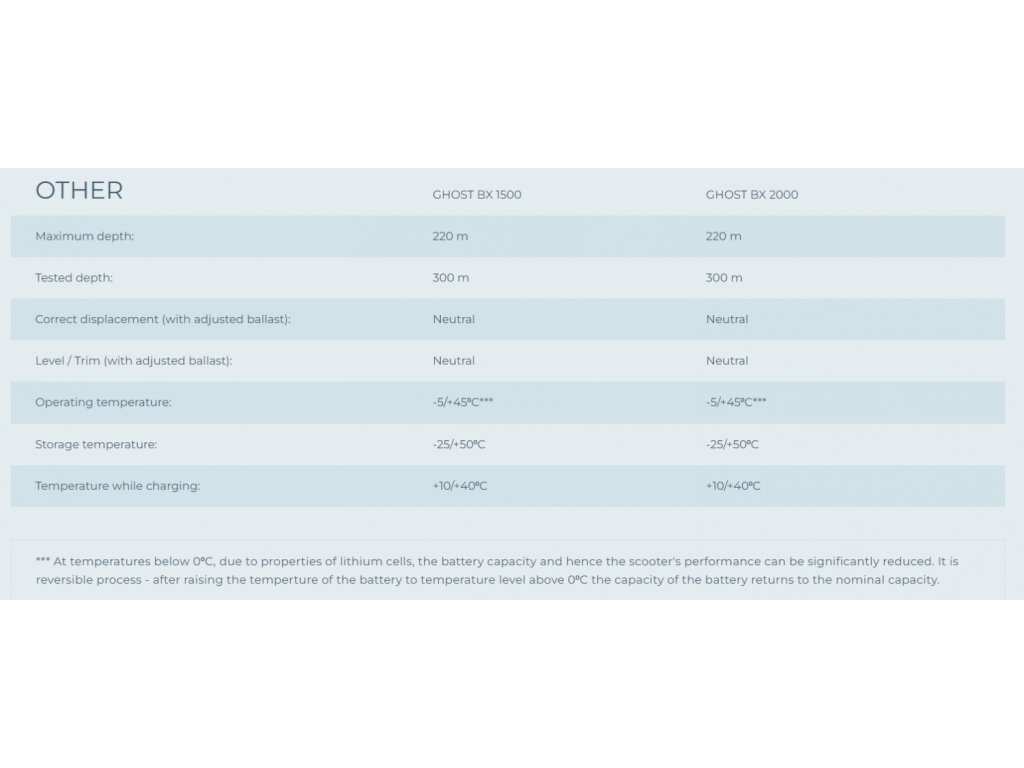 | OTHER | GHOST BX 1500 | GHOST BX 2000 |
|---|---|---|
| Maximum depth: | 220 m | 220 m |
| Tested depth: | 300 m | 300 m |
| Correct displacement (with adjusted ballast): | Neutral | Neutral |
| Level / Trim (with adjusted ballast): | Neutral | Neutral |
| Operating temperature: | -5/+45ºC*** | -5/+45ºC*** |
| Storage temperature: | -25/+50ºC | -25/+50ºC |
| Temperature while charging: | +10/+40ºC | +10/+40ºC |

*** At temperatures below 0ºC, due to properties of lithium cells, the battery capacity and hence the scooter's performance can be significantly reduced. It is reversible process - after raising the temperture of the battery to temperature level above 0ºC the capacity of the battery returns to the nominal capacity.